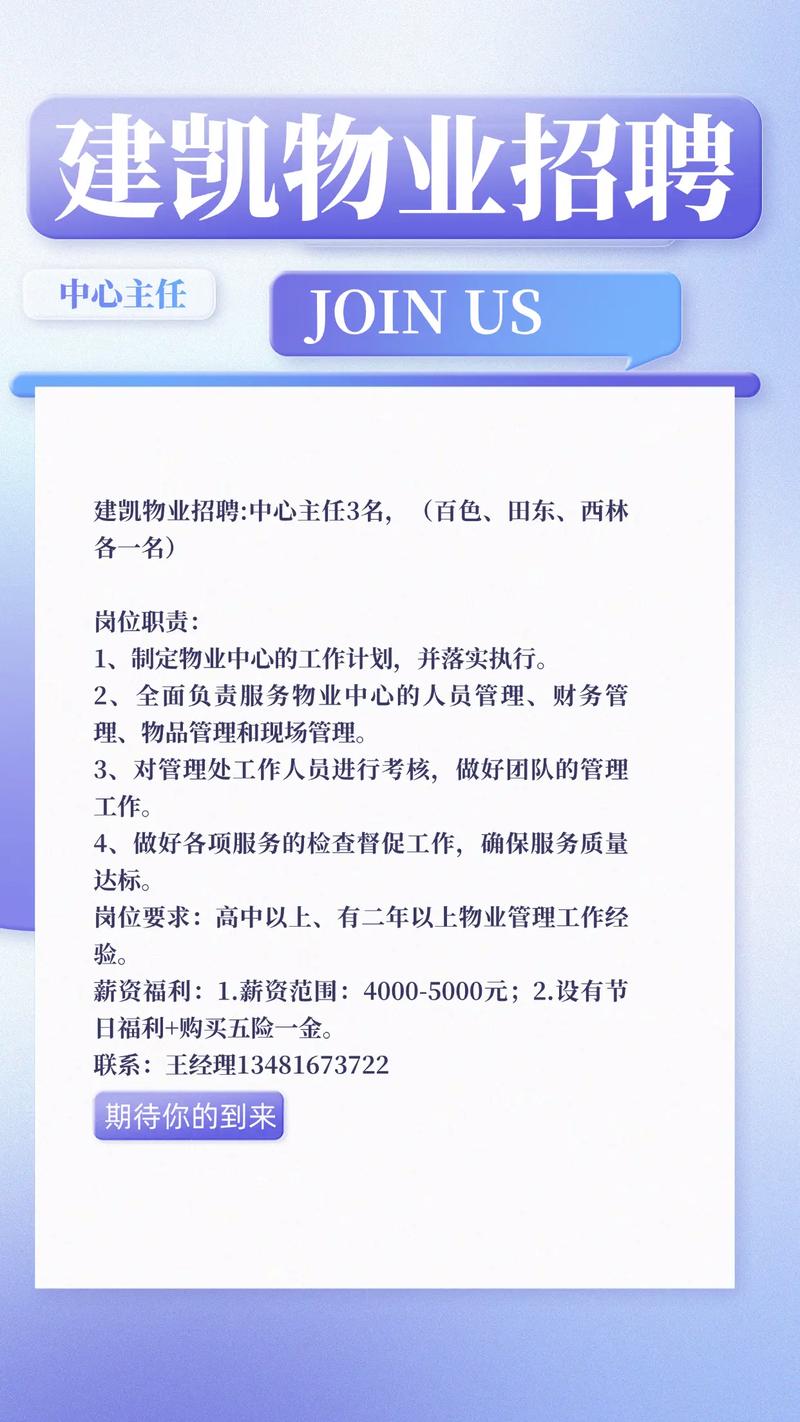 建凯物业招聘

中心主任

JOIN US

建凯物业招聘:中心主任3名，（百色、田东、西林各一名）

岗位职责：
1、制定物业中心的工作计划，并落实执行。
2、全面负责服务物业中心的人员管理、财务管理、物品管理和现场管理。
3、对管理处工作人员进行考核，做好团队的管理工作。
4、做好各项服务的检查督促工作，确保服务质量达标。
岗位要求：高中以上、有二年以上物业管理工作经验。
薪资福利：1.薪资范围：4000-5000元；2.设有节日福利+购买五险一金。
联系：王经理13481673722

期待你的到来